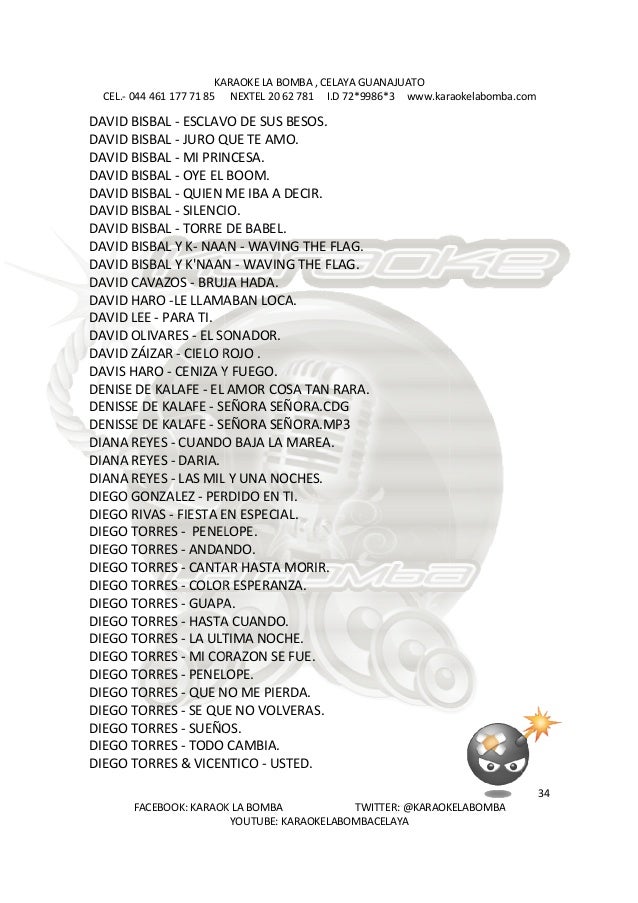 KARAOKE LA BOMBA , CELAYA GUANAJUATO
CEL.- 044 461 177 71 85 NEXTEL 20 62 781 I.D 72*9986*3 www.karaokelabomba.com

DAVID BISBAL - ESCLAVO DE SUS BESOS.
DAVID BISBAL - JURO QUE TE AMO.
DAVID BISBAL - MI PRINCESA.
DAVID BISBAL - OYE EL BOOM.
DAVID BISBAL - QUIEN ME IBA A DECIR.
DAVID BISBAL - SILENCIO.
DAVID BISBAL - TORRE DE BABEL.
DAVID BISBAL Y K- NAAN - WAVING THE FLAG.
DAVID BISBAL Y K'NAAN - WAVING THE FLAG.
DAVID CAVAZOS - BRUJA HADA.
DAVID HARO -LE LLAMABAN LOCA.
DAVID LEE - PARA TI.
DAVID OLIVARES - EL SONADOR.
DAVID ZÁIZAR - CIELO ROJO .
DAVIS HARO - CENIZA Y FUEGO.
DENISE DE KALAFE - EL AMOR COSA TAN RARA.
DENISSE DE KALAFE - SEÑORA SEÑORA.CDG
DENISSE DE KALAFE - SEÑORA SEÑORA.MP3
DIANA REYES - CUANDO BAJA LA MAREA.
DIANA REYES - DARIA.
DIANA REYES - LAS MIL Y UNA NOCHES.
DIEGO GONZALEZ - PERDIDO EN TI.
DIEGO RIVAS - FIESTA EN ESPECIAL.
DIEGO TORRES - PENELOPE.
DIEGO TORRES - ANDANDO.
DIEGO TORRES - CANTAR HASTA MORIR.
DIEGO TORRES - COLOR ESPERANZA.
DIEGO TORRES - GUAPA.
DIEGO TORRES - HASTA CUANDO.
DIEGO TORRES - LA ULTIMA NOCHE.
DIEGO TORRES - MI CORAZON SE FUE.
DIEGO TORRES - PENELOPE.
DIEGO TORRES - QUE NO ME PIERDA.
DIEGO TORRES - SE QUE NO VOLVERAS.
DIEGO TORRES - SUEÑOS.
DIEGO TORRES - TODO CAMBIA.
DIEGO TORRES & VICENTICO - USTED.

34

FACEBOOK: KARAOK LA BOMBA TWITTER: @KARAOKELABOMBA
YOUTUBE: KARAOKELABOMBACELAYA